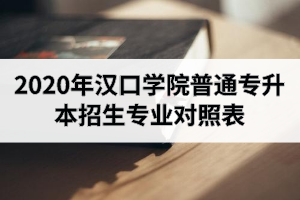 2020年汉口学院普通专升本招生专业对照表